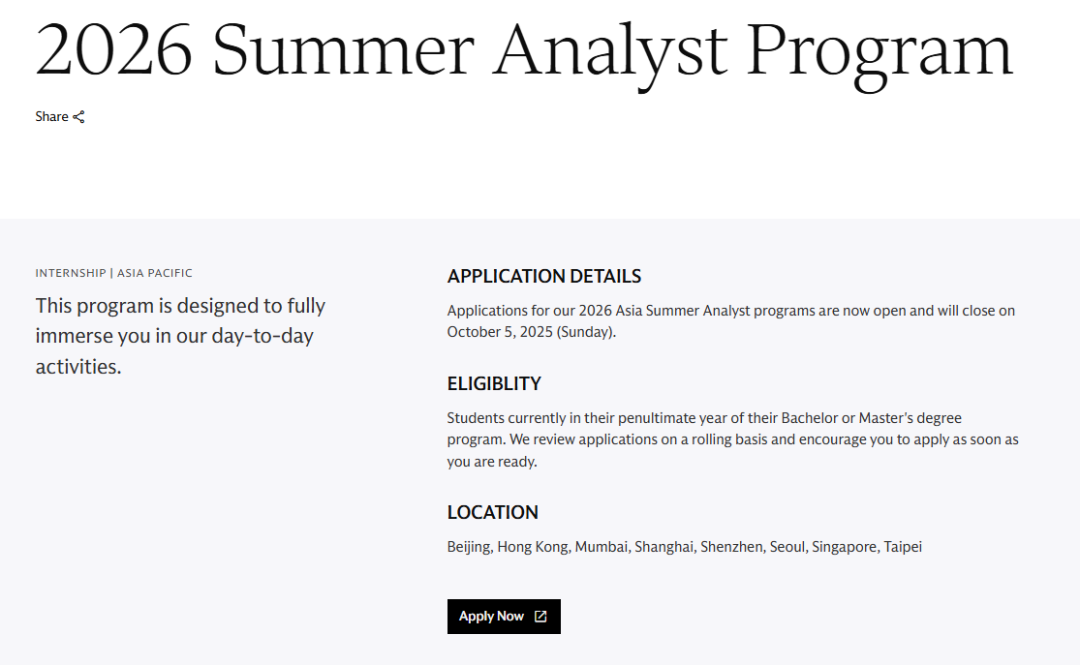 2026 Summer Analyst Program

Share

INTERNSHIP | ASIA PACIFIC

This program is designed to fully immerse you in our day-to-day activities.

APPLICATION DETAILS

Applications for our 2026 Asia Summer Analyst programs are now open and will close on October 5, 2025 (Sunday).

ELIGIBLITY

Students currently in their penultimate year of their Bachelor or Master's degree program. We review applications on a rolling basis and encourage you to apply as soon as you are ready.

LOCATION

Beijing, Hong Kong, Mumbai, Shanghai, Shenzhen, Seoul, Singapore, Taipei

Apply Now